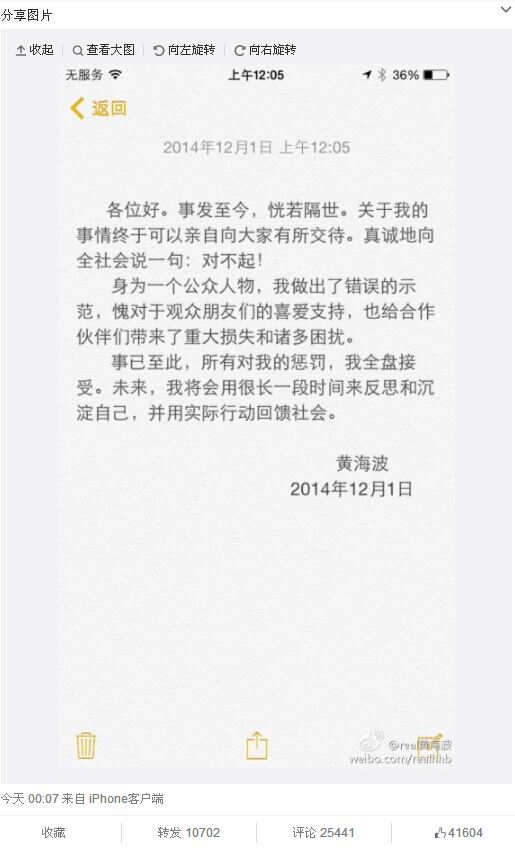 分享图片

收起 | 查看大图 | 向左旋转 | 向右旋转

无服务 上午12:05 36%

返回

2014年12月1日 上午12:05

各位好。事发至今，恍若隔世。关于我的事情终于可以亲自向大家有所交待。真诚地向全社会说一句：对不起！

身为一个公众人物，我做出了错误的示范，愧对于观众朋友们的喜爱支持，也给合作伙伴们带来了重大损失和诸多困扰。

事已至此，所有对我的惩罚，我全盘接受。未来，我将会用很长一段时间来反思和沉淀自己，并用实际行动回馈社会。

黄海波
2014年12月1日

@real黄海波
weibo.com/realhhb

今天 00:07 来自 iPhone客户端

收藏 | 转发 10702 | 评论 25441 | 41604